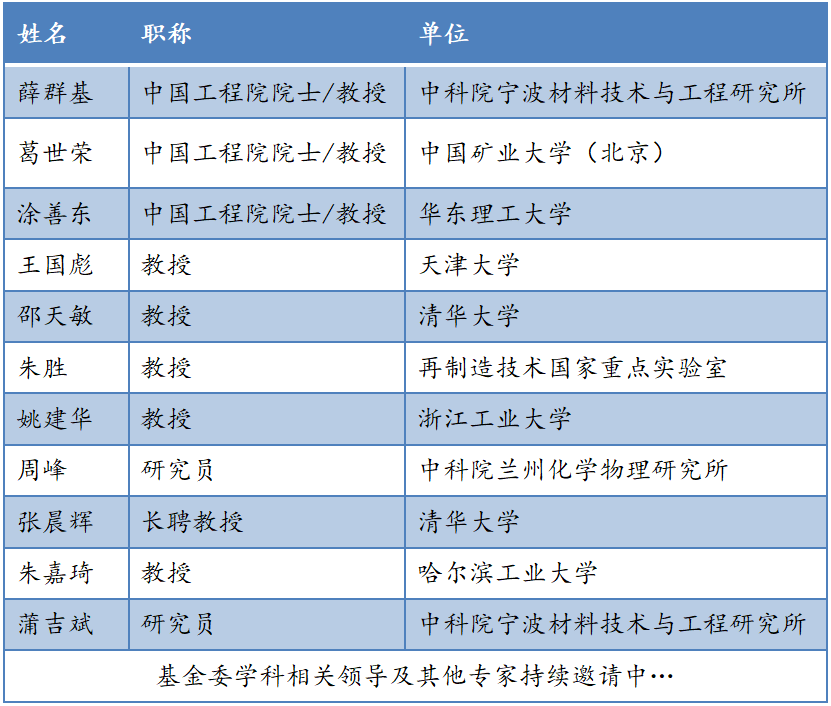 | 姓名 | 职称 | 单位 |
|---|---|---|
| 薛群基 | 中国工程院院士/教授 | 中科院宁波材料技术与工程研究所 |
| 葛世荣 | 中国工程院院士/教授 | 中国矿业大学（北京） |
| 涂善东 | 中国工程院院士/教授 | 华东理工大学 |
| 王国彪 | 教授 | 天津大学 |
| 邵天敏 | 教授 | 清华大学 |
| 朱胜 | 教授 | 再制造技术国家重点实验室 |
| 姚建华 | 教授 | 浙江工业大学 |
| 周峰 | 研究员 | 中科院兰州化学物理研究所 |
| 张晨辉 | 长聘教授 | 清华大学 |
| 朱嘉琦 | 教授 | 哈尔滨工业大学 |
| 蒲吉斌 | 研究员 | 中科院宁波材料技术与工程研究所 |
| 基金委学科相关领导及其他专家持续邀请中… | | |